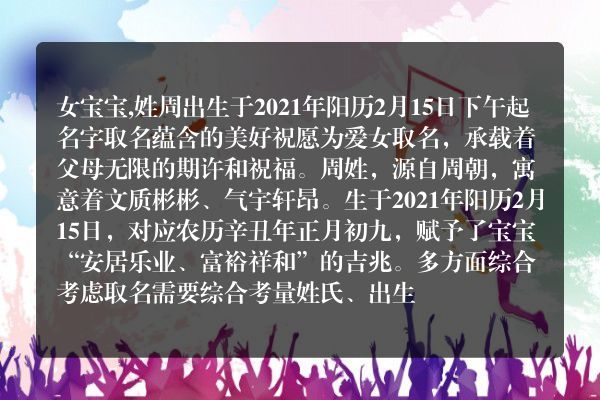 女宝宝,姓周出生于2021年阳历2月15日下午起名字取名蕴含的美好祝愿为爱女取名，承载着父母无限的期许和祝福。周姓，源自周朝，寓意着文质彬彬、气宇轩昂。生于2021年阳历2月15日，对应农历辛丑年正月初九，赋予了宝宝“安居乐业、富裕祥和”的吉兆。多方面综合考虑取名需要综合考量姓氏、出生